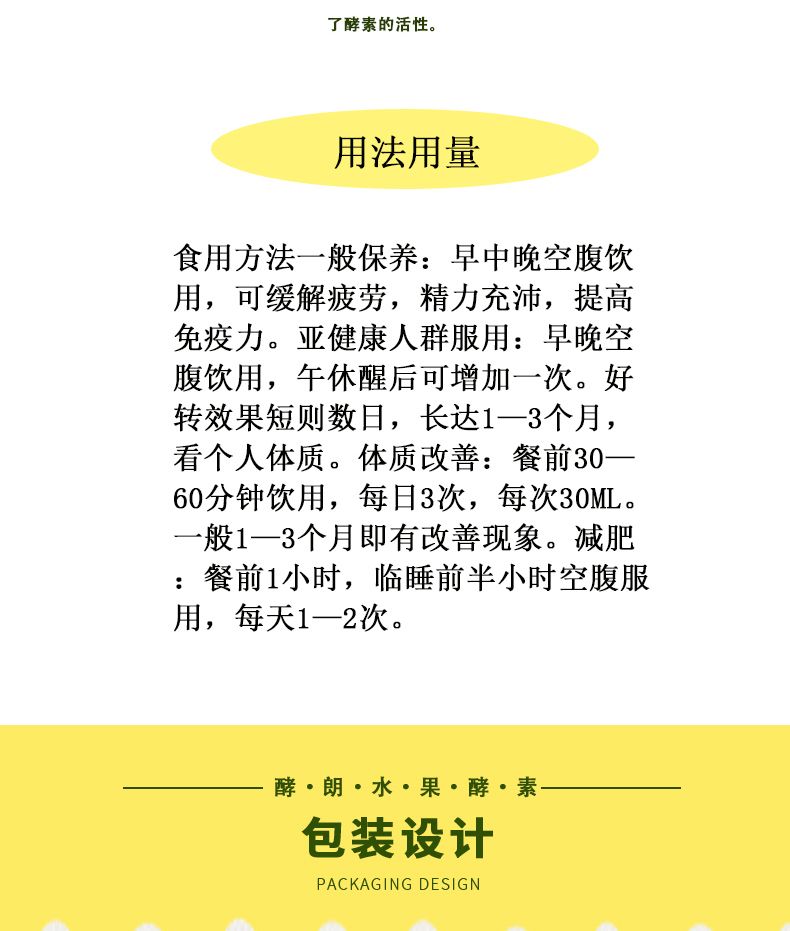 了酵素的活性。

用法用量

食用方法一般保养：早中晚空腹饮用，可缓解疲劳，精力充沛，提高免疫力。亚健康人群服用：早晚空腹饮用，午休醒后可增加一次。好转效果短则数日，长达1—3个月，看个人体质。体质改善：餐前30—60分钟饮用，每日3次，每次30ML。一般1—3个月即有改善现象。减肥：餐前1小时，临睡前半小时空腹服用，每天1—2次。

酵·朗·水·果·酵·素

包装设计

PACKAGING DESIGN